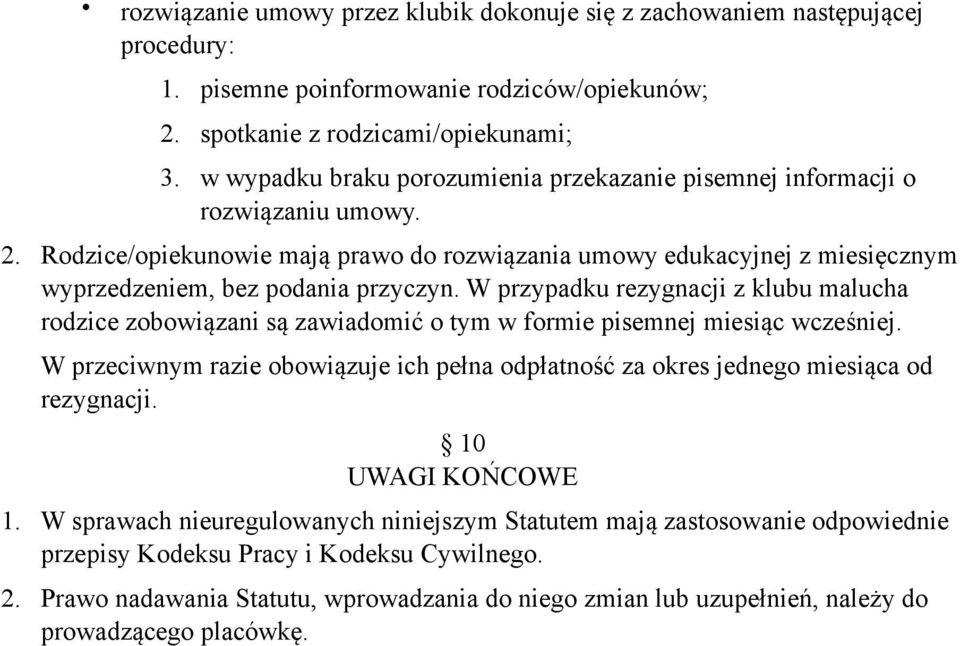 • rozwiązanie umowy przez klubik dokonuje się z zachowaniem następującej procedury:

1. pisemne poinformowanie rodziców/opiekunów;
2. spotkanie z rodzicami/opiekunami;
3. w wypadku braku porozumienia przekazanie pisemnej informacji o rozwiązaniu umowy.

2. Rodzice/opiekunowie mają prawo do rozwiązania umowy edukacyjnej z miesięcznym wyprzedzeniem, bez podania przyczyn. W przypadku rezygnacji z klubu malucha rodzice zobowiązani są zawiadomić o tym w formie pisemnej miesiąc wcześniej.

W przeciwnym razie obowiązuje ich pełna odpłatność za okres jednego miesiąca od rezygnacji.

§ 10
UWAGI KOŃCOWE

1. W sprawach nieuregulowanych niniejszym Statutem mają zastosowanie odpowiednie przepisy Kodeksu Pracy i Kodeksu Cywilnego.

2. Prawo nadawania Statutu, wprowadzania do niego zmian lub uzupełnień, należy do prowadzącego placówkę.